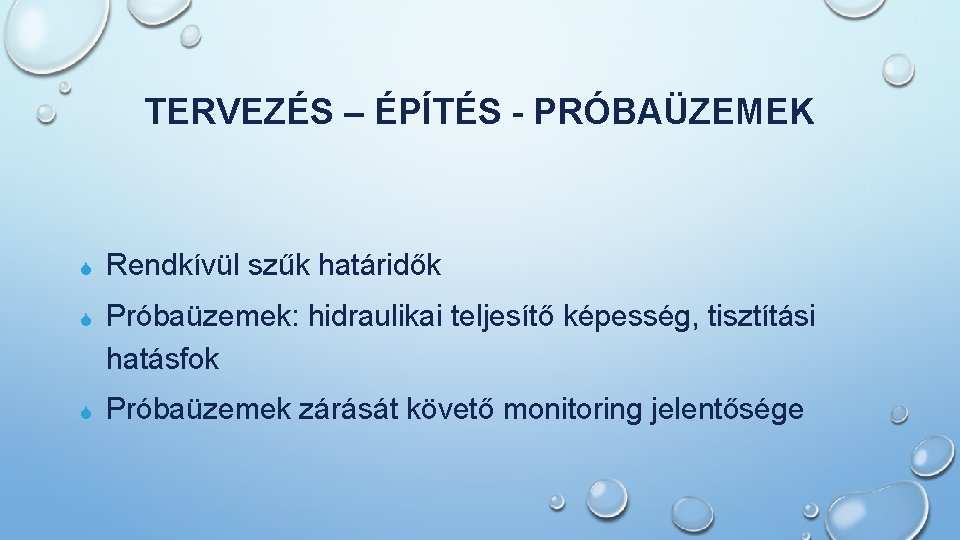 TERVEZÉS – ÉPÍTÉS - PRÓBAÜZEMEK

• Rendkívül szűk határidők
• Próbaüzemek: hidraulikai teljesítő képesség, tisztítási hatásfok
• Próbaüzemek zárását követő monitoring jelentősége